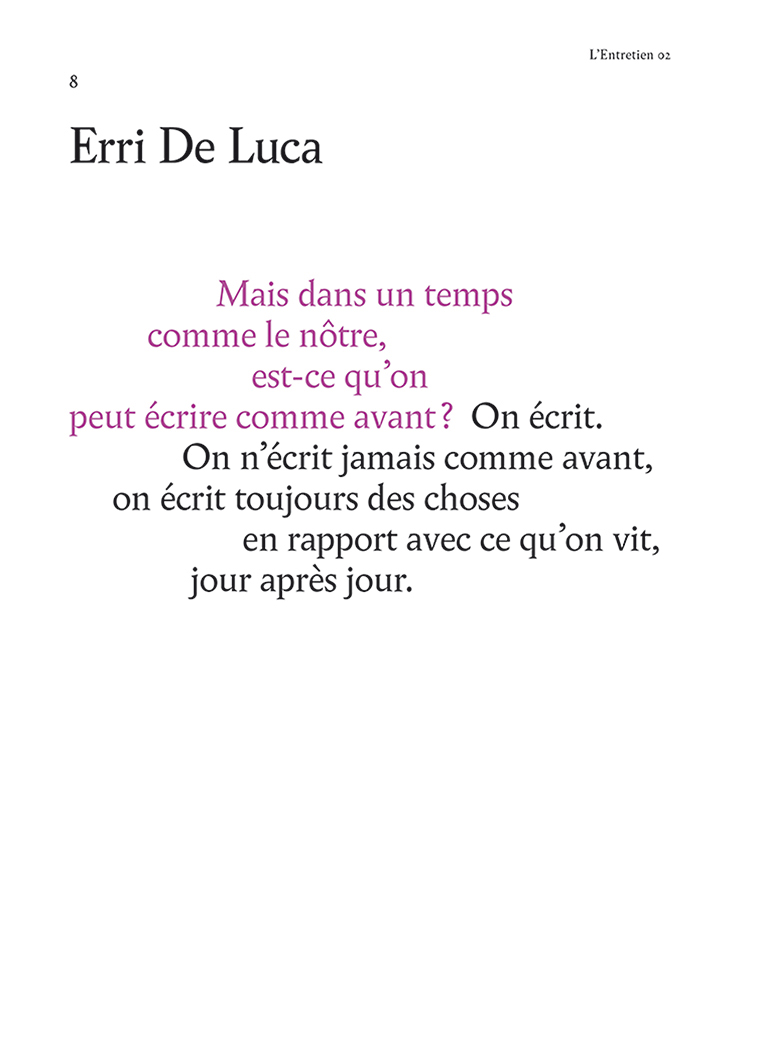 L'Entretien 02

8

Erri De Luca

Mais dans un temps
comme le nôtre,
est-ce qu'on
peut écrire comme avant ? On écrit.
On n'écrit jamais comme avant,
on écrit toujours des choses
en rapport avec ce qu'on vit,
jour après jour.